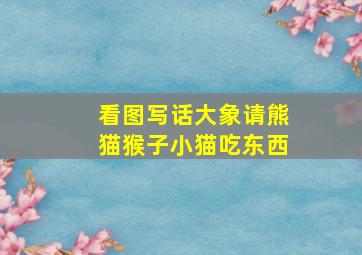 看图写话大象请熊猫猴子小猫吃东西